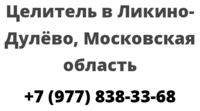 Целитель в Ликино-Дулёво, Московская область

+7 (977) 838-33-68